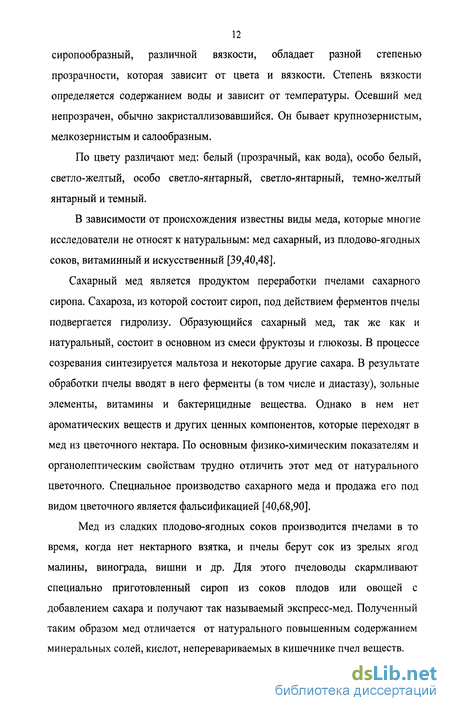 12

сиропообразный, различной вязкости, обладает разной степенью прозрачности, которая зависит от цвета и вязкости. Степень вязкости определяется содержанием воды и зависит от температуры. Осевший мед непрозрачен, обычно закристаллизовавшийся. Он бывает крупнозернистым, мелкозернистым и салообразным.

По цвету различают мед: белый (прозрачный, как вода), особо белый, светло-желтый, особо светло-янтарный, светло-янтарный, темно-желтый янтарный и темный.

В зависимости от происхождения известны виды меда, которые многие исследователи не относят к натуральным: мед сахарный, из плодово-ягодных соков, витаминный и искусственный [39,40,48].

Сахарный мед является продуктом переработки пчелами сахарного сиропа. Сахароза, из которой состоит сироп, под действием ферментов пчелы подвергается гидролизу. Образующийся сахарный мед, так же как и натуральный, состоит в основном из смеси фруктозы и глюкозы. В процессе созревания синтезируется мальтоза и некоторые другие сахара. В результате обработки пчелы вводят в него ферменты (в том числе и диастазу), зольные элементы, витамины и бактерицидные вещества. Однако в нем нет ароматических веществ и других ценных компонентов, которые переходят в мед из цветочного нектара. По основным физико-химическим показателям и органолептическим свойствам трудно отличить этот мед от натурального цветочного. Специальное производство сахарного меда и продажа его под видом цветочного является фальсификацией [40,68,90].

Мед из сладких плодово-ягодных соков производится пчелами в то время, когда нет нектарного взятка, и пчелы берут сок из зрелых ягод малины, винограда, вишни и др. Для этого пчеловоды скармливают специально приготовленный сироп из соков плодов или овощей с добавлением сахара и получают так называемый экспресс-мед. Полученный таким образом мед отличается от натурального повышенным содержанием минеральных солей, кислот, неперевариваемых в кишечнике пчел веществ.

dsLib.net
библиотека диссертаций